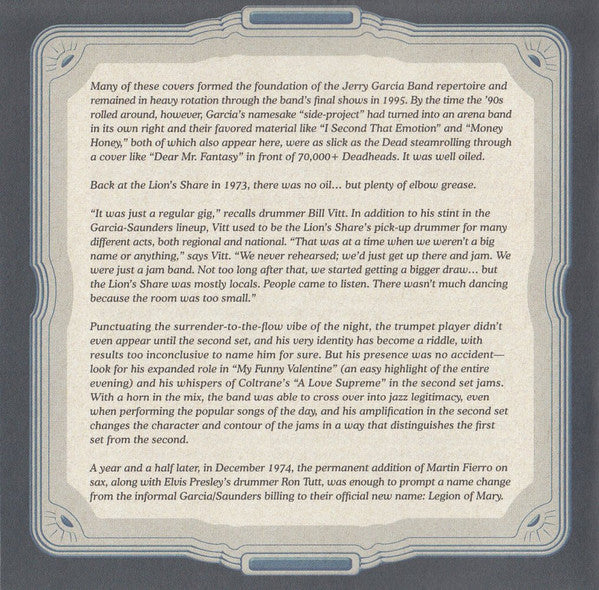 Many of these covers formed the foundation of the Jerry Garcia Band repertoire and remained in heavy rotation through the band's final shows in 1995. By the time the '90s rolled around, however, Garcia's namesake "side-project" had turned into an arena band in its own right and their favored material like "I Second That Emotion" and "Money Honey," both of which also appear here, were as slick as the Dead steamrolling through a cover like "Dear Mr. Fantasy" in front of 70,000+ Deadheads. It was well oiled.

Back at the Lion's Share in 1973, there was no oil... but plenty of elbow grease.

"It was just a regular gig," recalls drummer Bill Vitt. In addition to his stint in the Garcia-Saunders lineup, Vitt used to be the Lion's Share's pick-up drummer for many different acts, both regional and national. "That was at a time when we weren't a big name or anything," says Vitt. "We never rehearsed; we'd just get up there and jam. We were just a jam band. Not too long after that, we started getting a bigger draw... but the Lion's Share was mostly locals. People came to listen. There wasn't much dancing because the room was too small."

Punctuating the surrender-to-the-flow vibe of the night, the trumpet player didn't even appear until the second set, and his very identity has become a riddle, with results too inconclusive to name him for sure. But his presence was no accident—look for his expanded role in "My Funny Valentine" (an easy highlight of the entire evening) and his whispers of Coltrane's "A Love Supreme" in the second set jams. With a horn in the mix, the band was able to cross over into jazz legitimacy, even when performing the popular songs of the day, and his amplification in the second set changes the character and contour of the jams in a way that distinguishes the first set from the second.

A year and a half later, in December 1974, the permanent addition of Martin Fierro on sax, along with Elvis Presley's drummer Ron Tutt, was enough to prompt a name change from the informal Garcia/Saunders billing to their official new name: Legion of Mary.